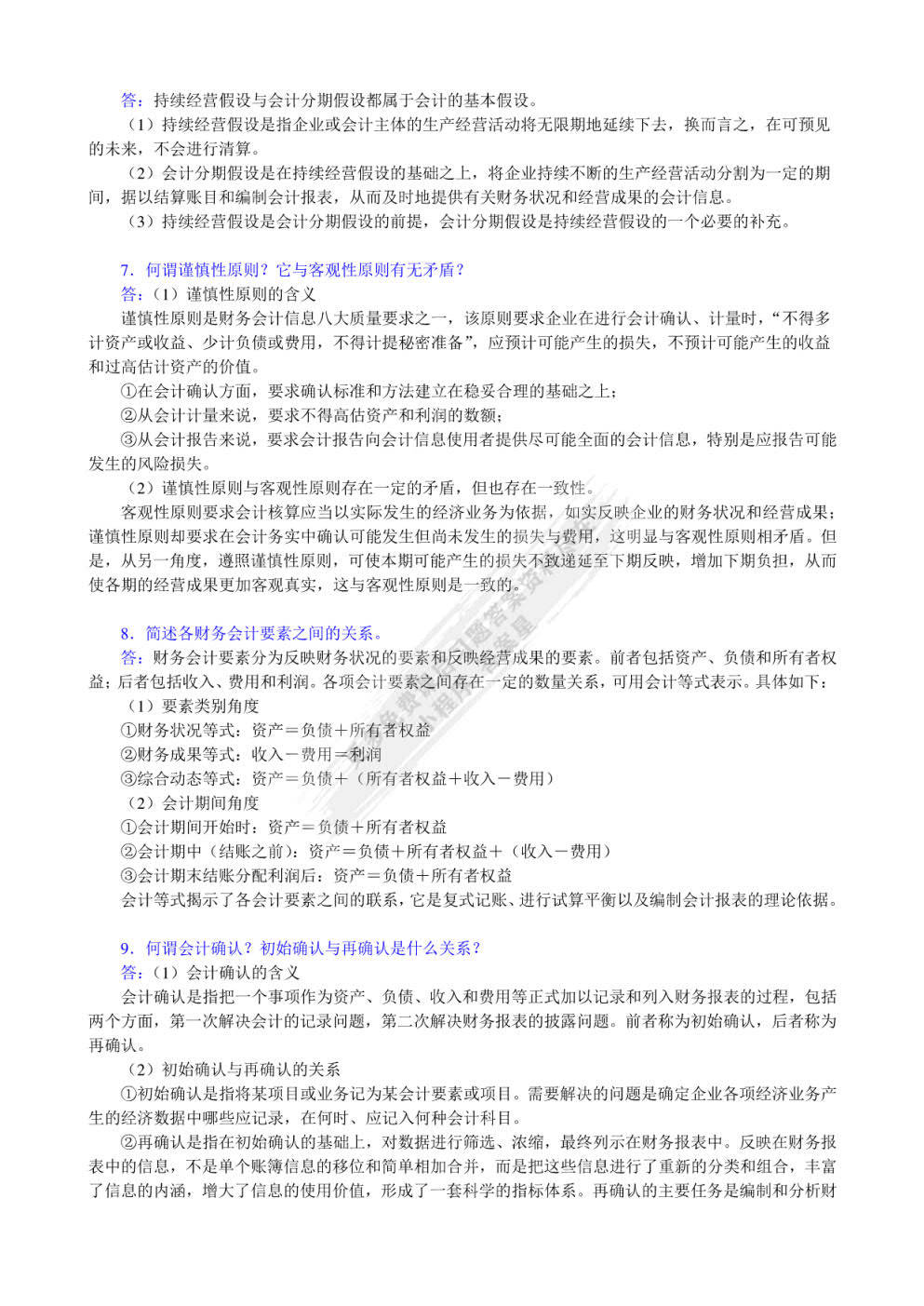 答：持续经营假设与会计分期假设都属于会计的基本假设。

（1）持续经营假设是指企业或会计主体的生产经营活动将无限期地延续下去，换而言之，在可预见的未来，不会进行清算。

（2）会计分期假设是在持续经营假设的基础之上，将企业持续不断的生产经营活动分割为一定的期间，据以结算账目和编制会计报表，从而及时地提供有关财务状况和经营成果的会计信息。

（3）持续经营假设是会计分期假设的前提，会计分期假设是持续经营假设的一个必要的补充。

7．何谓谨慎性原则？它与客观性原则有无矛盾？

答：（1）谨慎性原则的含义

谨慎性原则是财务会计信息八大质量要求之一，该原则要求企业在进行会计确认、计量时，“不得多计资产或收益、少计负债或费用，不得计提秘密准备”，应预计可能产生的损失，不预计可能产生的收益和过高估计资产的价值。

①在会计确认方面，要求确认标准和方法建立在稳妥合理的基础之上；

②从会计计量来说，要求不得高估资产和利润的数额；

③从会计报告来说，要求会计报告向会计信息使用者提供尽可能全面的会计信息，特别是应报告可能发生的风险损失。

（2）谨慎性原则与客观性原则存在一定的矛盾，但也存在一致性。

客观性原则要求会计核算应当以实际发生的经济业务为依据，如实反映企业的财务状况和经营成果；谨慎性原则却要求在会计务实中确认可能发生但尚未发生的损失与费用，这明显与客观性原则相矛盾。但是，从另一角度，遵照谨慎性原则，可使本期可能产生的损失不致递延至下期反映，增加下期负担，从而使各期的经营成果更加客观真实，这与客观性原则是一致的。

8．简述各财务会计要素之间的关系。

答：财务会计要素分为反映财务状况的要素和反映经营成果的要素。前者包括资产、负债和所有者权益；后者包括收入、费用和利润。各项会计要素之间存在一定的数量关系，可用会计等式表示。具体如下：

（1）要素类别角度

①财务状况等式：资产＝负债＋所有者权益

②财务成果等式：收入－费用＝利润

③综合动态等式：资产＝负债＋（所有者权益＋收入－费用）

（2）会计期间角度

①会计期间开始时：资产＝负债＋所有者权益

②会计期中（结账之前）：资产＝负债＋所有者权益＋（收入－费用）

③会计期末结账分配利润后：资产＝负债＋所有者权益

会计等式揭示了各会计要素之间的联系，它是复式记账、进行试算平衡以及编制会计报表的理论依据。

9．何谓会计确认？初始确认与再确认是什么关系？

答：（1）会计确认的含义

会计确认是指把一个事项作为资产、负债、收入和费用等正式加以记录和列入财务报表的过程，包括两个方面，第一次解决会计的记录问题，第二次解决财务报表的披露问题。前者称为初始确认，后者称为再确认。

（2）初始确认与再确认的关系

①初始确认是指将某项目或业务记为某会计要素或项目。需要解决的问题是确定企业各项经济业务产生的经济数据中哪些应记录，在何时、应记入何种会计科目。

②再确认是指在初始确认的基础上，对数据进行筛选、浓缩，最终列示在财务报表中。反映在财务报表中的信息，不是单个账簿信息的移位和简单相加合并，而是把这些信息进行了重新的分类和组合，丰富了信息的内涵，增大了信息的使用价值，形成了一套科学的指标体系。再确认的主要任务是编制和分析财